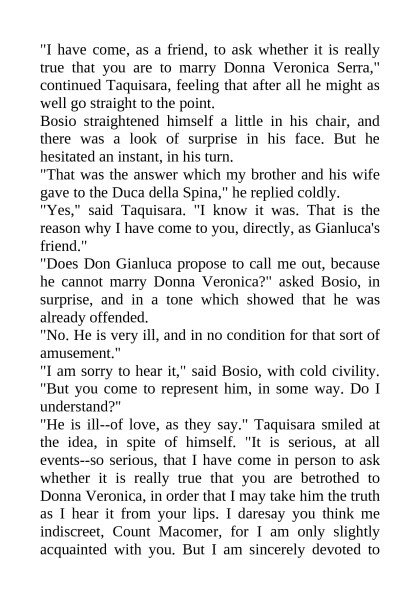 "I have come, as a friend, to ask whether it is really true that you are to marry Donna Veronica Serra," continued Taquisara, feeling that after all he might as well go straight to the point.

Bosio straightened himself a little in his chair, and there was a look of surprise in his face. But he hesitated an instant, in his turn.

"That was the answer which my brother and his wife gave to the Duca della Spina," he replied coldly.

"Yes," said Taquisara. "I know it was. That is the reason why I have come to you, directly, as Gianluca's friend."

"Does Don Gianluca propose to call me out, because he cannot marry Donna Veronica?" asked Bosio, in surprise, and in a tone which showed that he was already offended.

"No. He is very ill, and in no condition for that sort of amusement."

"I am sorry to hear it," said Bosio, with cold civility. "But you come to represent him, in some way. Do I understand?"

"He is ill--of love, as they say." Taquisara smiled at the idea, in spite of himself. "It is serious, at all events--so serious, that I have come in person to ask whether it is really true that you are betrothed to Donna Veronica, in order that I may take him the truth as I hear it from your lips. I daresay you think me indiscreet, Count Macomer, for I am only slightly acquainted with you. But I am sincerely devoted to